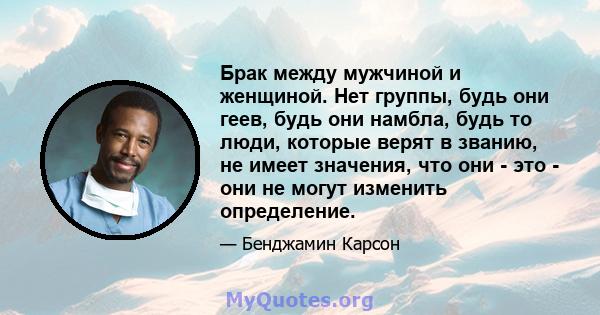 Брак между мужчиной и женщиной. Нет группы, будь они геев, будь они намбла, будь то люди, которые верят в званию, не имеет значения, что они - это - они не могут изменить определение.

— Бенджамин Карсон

MyQuotes.org